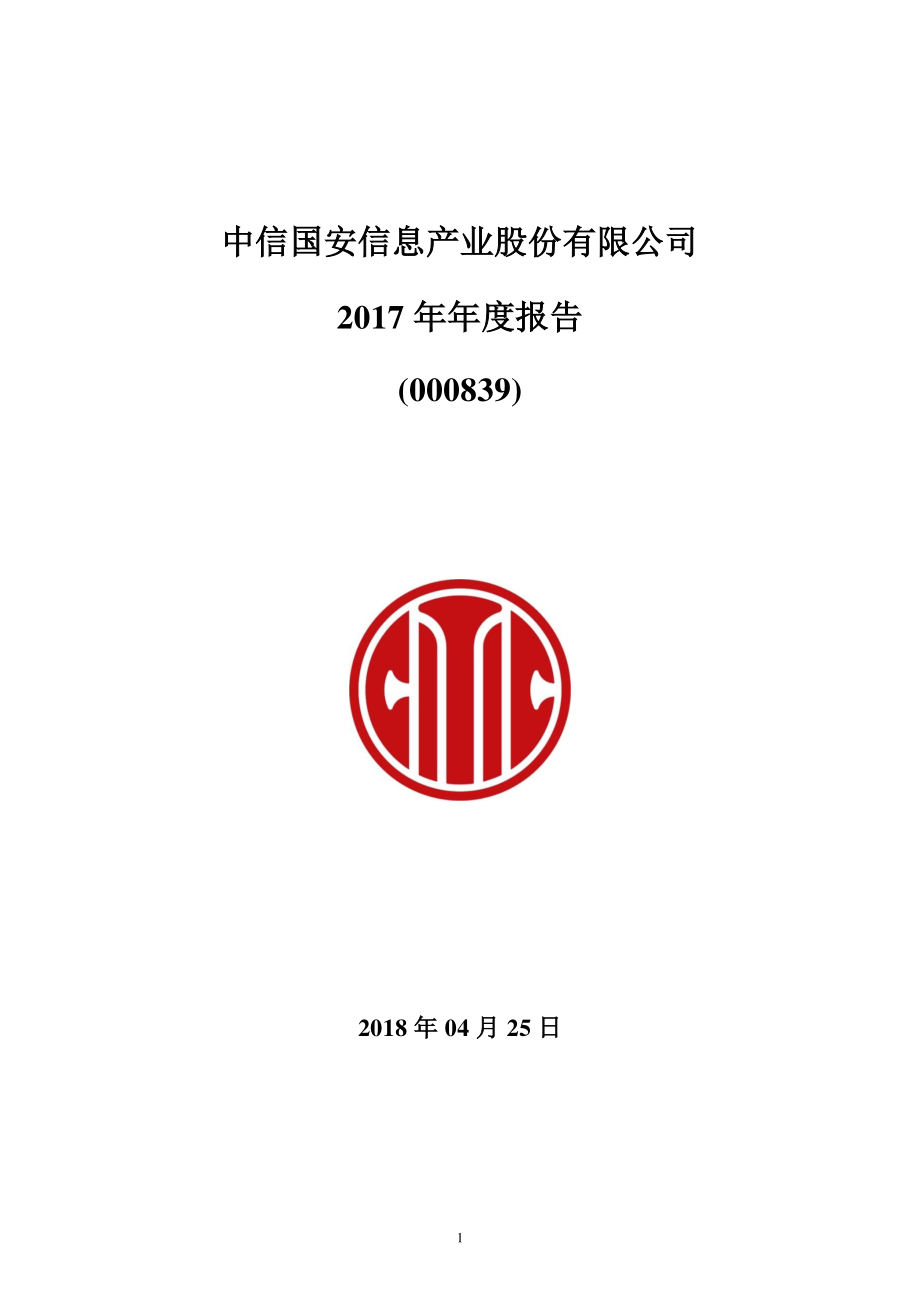 中信国安信息产业股份有限公司

2017 年年度报告

(000839)

2018 年 04 月 25 日

1